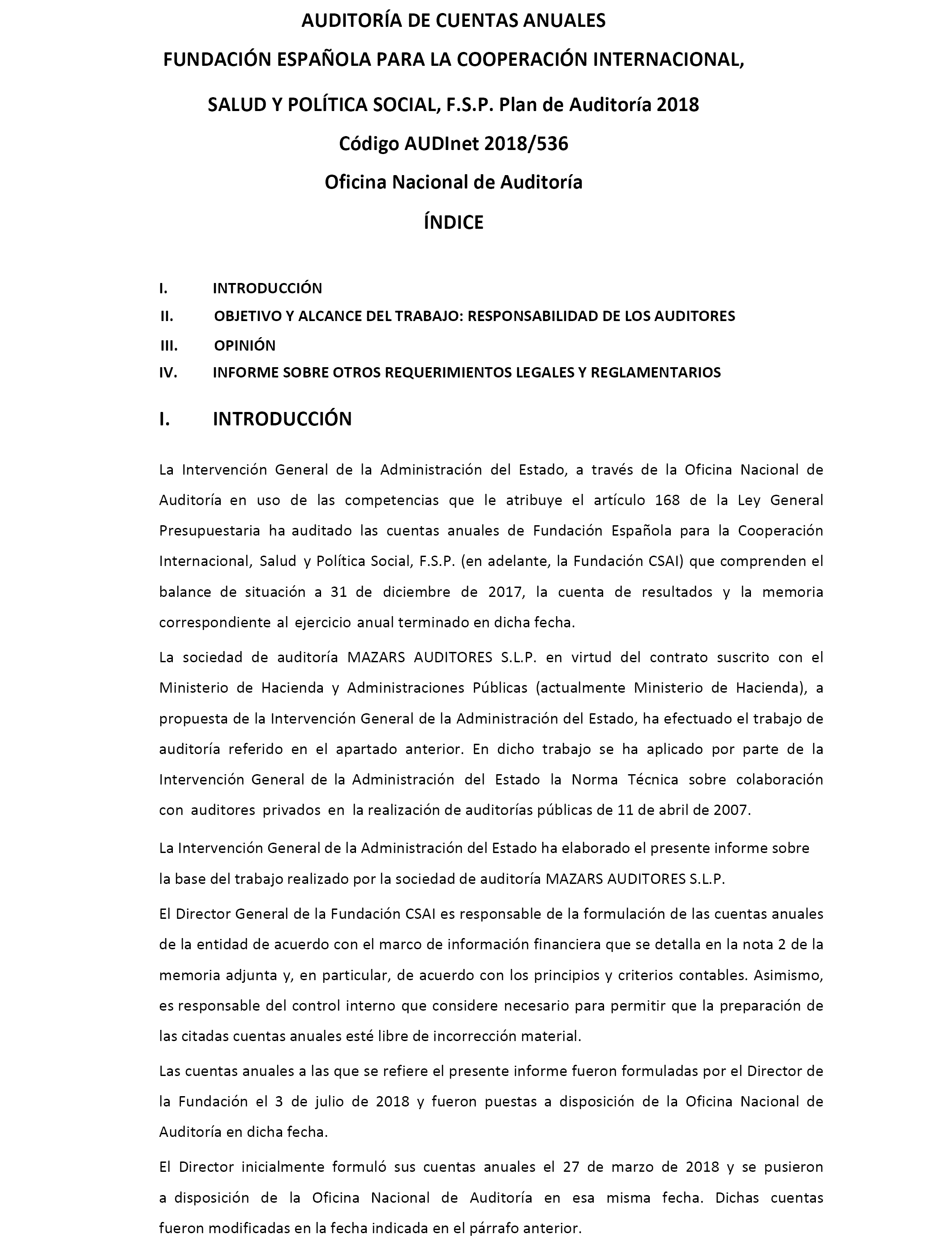 AUDITORÍA DE CUENTAS ANUALES

FUNDACIÓN ESPAÑOLA PARA LA COOPERACIÓN INTERNACIONAL,

SALUD Y POLÍTICA SOCIAL, F.S.P. Plan de Auditoría 2018

Código AUDInet 2018/536

Oficina Nacional de Auditoría

ÍNDICE

I. INTRODUCCIÓN

II. OBJETIVO Y ALCANCE DEL TRABAJO: RESPONSABILIDAD DE LOS AUDITORES

III. OPINIÓN

IV. INFORME SOBRE OTROS REQUERIMIENTOS LEGALES Y REGLAMENTARIOS

I. INTRODUCCIÓN

La Intervención General de la Administración del Estado, a través de la Oficina Nacional de Auditoría en uso de las competencias que le atribuye el artículo 168 de la Ley General Presupuestaria ha auditado las cuentas anuales de Fundación Española para la Cooperación Internacional, Salud y Política Social, F.S.P. (en adelante, la Fundación CSAI) que comprenden el balance de situación a 31 de diciembre de 2017, la cuenta de resultados y la memoria correspondiente al ejercicio anual terminado en dicha fecha.

La sociedad de auditoría MAZARS AUDITORES S.L.P. en virtud del contrato suscrito con el Ministerio de Hacienda y Administraciones Públicas (actualmente Ministerio de Hacienda), a propuesta de la Intervención General de la Administración del Estado, ha efectuado el trabajo de auditoría referido en el apartado anterior. En dicho trabajo se ha aplicado por parte de la Intervención General de la Administración del Estado la Norma Técnica sobre colaboración con auditores privados en la realización de auditorías públicas de 11 de abril de 2007.

La Intervención General de la Administración del Estado ha elaborado el presente informe sobre la base del trabajo realizado por la sociedad de auditoría MAZARS AUDITORES S.L.P.

El Director General de la Fundación CSAI es responsable de la formulación de las cuentas anuales de la entidad de acuerdo con el marco de información financiera que se detalla en la nota 2 de la memoria adjunta y, en particular, de acuerdo con los principios y criterios contables. Asimismo, es responsable del control interno que considere necesario para permitir que la preparación de las citadas cuentas anuales esté libre de incorrección material.

Las cuentas anuales a las que se refiere el presente informe fueron formuladas por el Director de la Fundación el 3 de julio de 2018 y fueron puestas a disposición de la Oficina Nacional de Auditoría en dicha fecha.

El Director inicialmente formuló sus cuentas anuales el 27 de marzo de 2018 y se pusieron a disposición de la Oficina Nacional de Auditoría en esa misma fecha. Dichas cuentas fueron modificadas en la fecha indicada en el párrafo anterior.